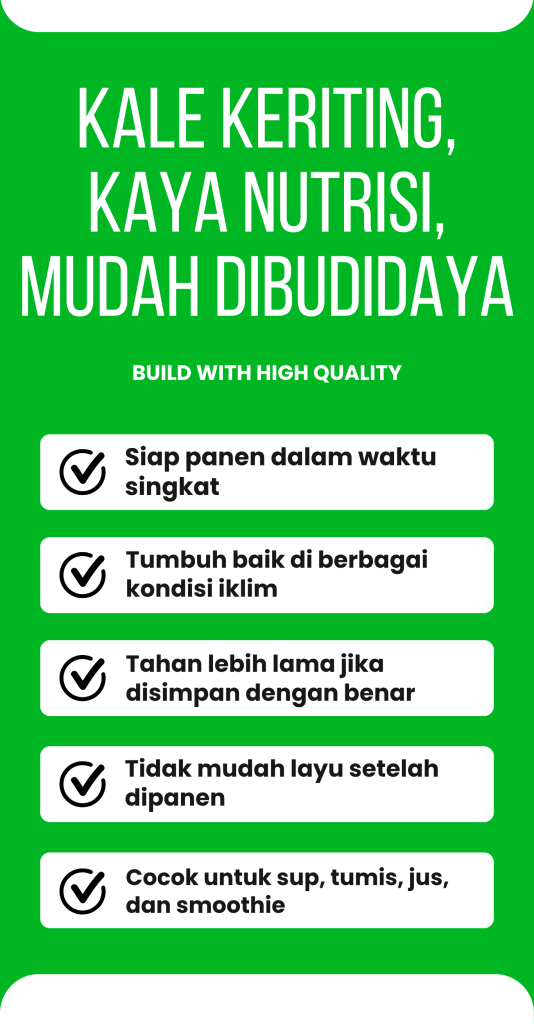 KALE KERITING, KAYA NUTRISI, MUDAH DIBUDIDAYA

BUILD WITH HIGH QUALITY

Siap panen dalam waktu singkat

Tumbuh baik di berbagai kondisi iklim

Tahan lebih lama jika disimpan dengan benar

Tidak mudah layu setelah dipanen

Cocok untuk sup, tumis, jus, dan smoothie